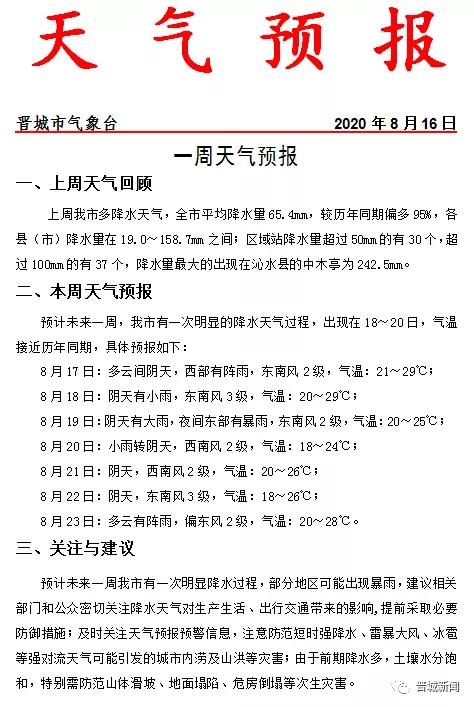 天 气 预 报

晋城市气象台 2020 年 8 月 16 日

一周天气预报

一、上周天气回顾

上周我市多降水天气，全市平均降水量 65.4㎜，较历年同期偏多 95%，各县（市）降水量在 19.0～158.7㎜ 之间；区域站降水量超过 50㎜ 的有 30 个，超过 100㎜ 的有 37 个，降水量最大的出现在沁水县的中木亭为 242.5㎜。

二、本周天气预报

预计未来一周，我市有一次明显的降水天气过程，出现在 18～20 日，气温接近历年同期，具体预报如下：

8 月 17 日：多云间阴天，西部有阵雨，东南风 2 级，气温：21～29℃；

8 月 18 日：阴天有小雨，东南风 3 级，气温：20～29℃；

8 月 19 日：阴天有大雨，夜间东部有暴雨，东南风 2 级，气温：20～25℃；

8 月 20 日：小雨转阴天，西南风 2 级，气温：18～24℃；

8 月 21 日：阴天，西南风 2 级，气温：20～26℃；

8 月 22 日：阴天，东南风 3 级，气温：18～26℃；

8 月 23 日：多云有阵雨，偏东风 2 级，气温：20～28℃。

三、关注与建议

预计未来一周我市有一次明显降水过程，部分地区可能出现暴雨，建议相关部门和公众密切关注降水天气对生产生活、出行交通带来的影响，提前采取必要防御措施；及时关注天气预报预警信息，注意防范短时强降水、雷暴大风、冰雹等强对流天气可能引发的城市内涝及山洪等灾害；由于前期降水多，土壤水分饱和，特别需防范山体滑坡、地面塌陷、危房倒塌等次生灾害。

晋城新闻